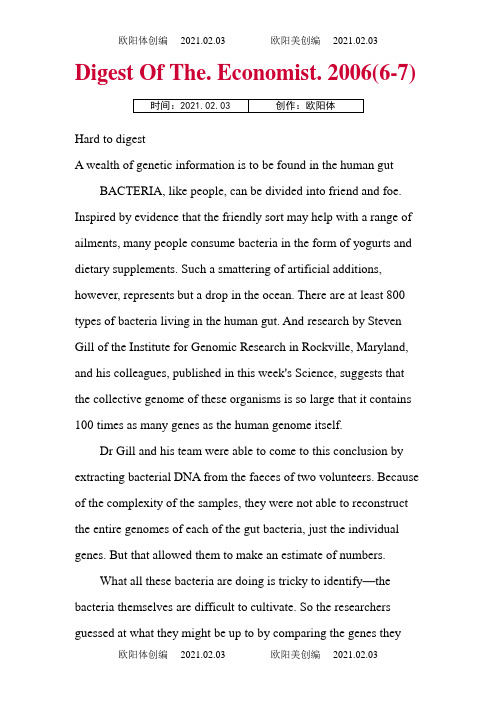 欧阳体创编 2021.02.03 欧阳美创编 2021.02.03

Digest Of The. Economist. 2006(6-7)

| 时间：2021.02.03 | 创作：欧阳体 |
|---|---|

Hard to digest

A wealth of genetic information is to be found in the human gut

BACTERIA, like people, can be divided into friend and foe. Inspired by evidence that the friendly sort may help with a range of ailments, many people consume bacteria in the form of yogurts and dietary supplements. Such a smattering of artificial additions, however, represents but a drop in the ocean. There are at least 800 types of bacteria living in the human gut. And research by Steven Gill of the Institute for Genomic Research in Rockville, Maryland, and his colleagues, published in this week's Science, suggests that the collective genome of these organisms is so large that it contains 100 times as many genes as the human genome itself.

Dr Gill and his team were able to come to this conclusion by extracting bacterial DNA from the faeces of two volunteers. Because of the complexity of the samples, they were not able to reconstruct the entire genomes of each of the gut bacteria, just the individual genes. But that allowed them to make an estimate of numbers.

What all these bacteria are doing is tricky to identify—the bacteria themselves are difficult to cultivate. So the researchers guessed at what they might be up to by comparing the genes they

欧阳体创编 2021.02.03 欧阳美创编 2021.02.03